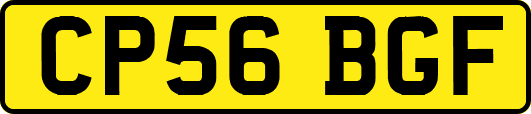 CP56 BGF